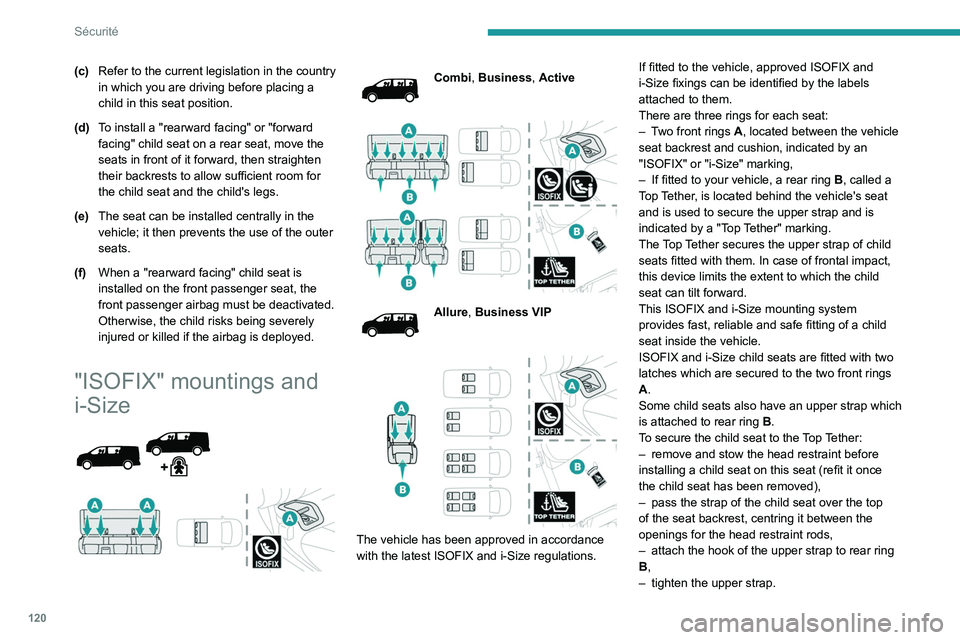 Sécurité

(c) Refer to the current legislation in the country in which you are driving before placing a child in this seat position.

(d) To install a "rearward facing" or "forward facing" child seat on a rear seat, move the seats in front of it forward, then straighten their backrests to allow sufficient room for the child seat and the child's legs.

(e) The seat can be installed centrally in the vehicle; it then prevents the use of the outer seats.

(f) When a "rearward facing" child seat is installed on the front passenger seat, the front passenger airbag must be deactivated. Otherwise, the child risks being severely injured or killed if the airbag is deployed.

"ISOFIX" mountings and i-Size

A A A

ISOFIX

Combi, Business, Active

A A B A B B

ISOFIX

TOP TETHER

Allure, Business VIP

A A B B

ISOFIX

TOP TETHER

The vehicle has been approved in accordance with the latest ISOFIX and i-Size regulations.

If fitted to the vehicle, approved ISOFIX and i-Size fixings can be identified by the labels attached to them.
There are three rings for each seat:
– Two front rings A, located between the vehicle seat backrest and cushion, indicated by an "ISOFIX" or "i-Size" marking,
– If fitted to your vehicle, a rear ring B, called a Top Tether, is located behind the vehicle's seat and is used to secure the upper strap and is indicated by a "Top Tether" marking.
The Top Tether secures the upper strap of child seats fitted with them. In case of frontal impact, this device limits the extent to which the child seat can tilt forward.
This ISOFIX and i-Size mounting system provides fast, reliable and safe fitting of a child seat inside the vehicle.
ISOFIX and i-Size child seats are fitted with two latches which are secured to the two front rings A.
Some child seats also have an upper strap which is attached to rear ring B.
To secure the child seat to the Top Tether:
– remove and stow the head restraint before installing a child seat on this seat (refit it once the child seat has been removed),
– pass the strap of the child seat over the top of the seat backrest, centring it between the openings for the head restraint rods,
– attach the hook of the upper strap to rear ring B,
– tighten the upper strap.

120

carmanualsonline.info